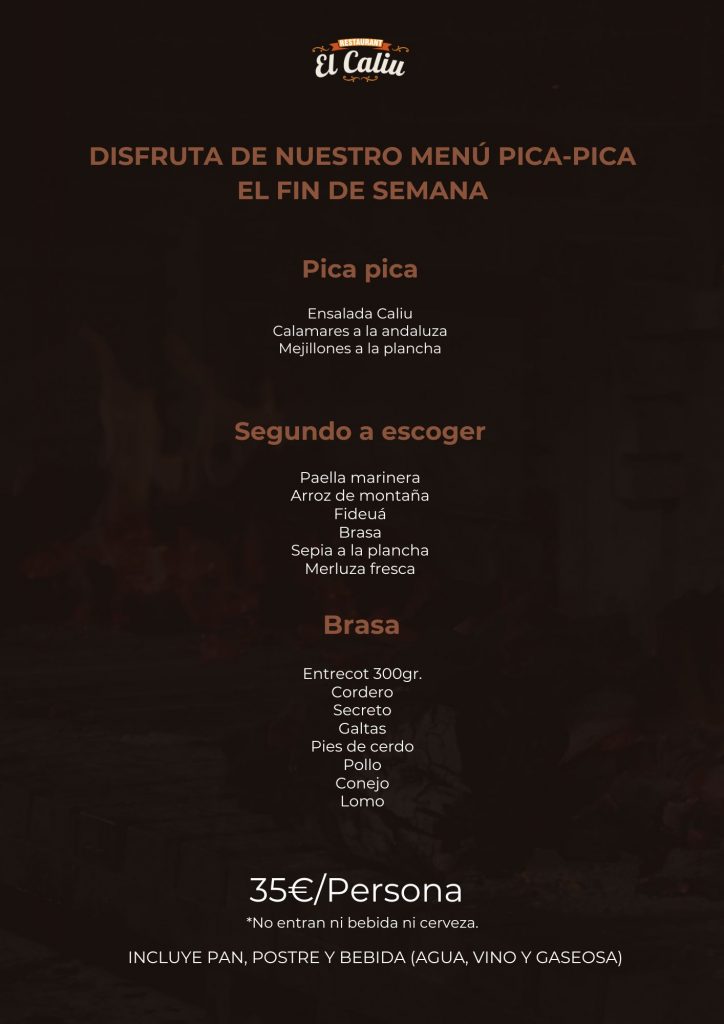 RESTAURANT
El Caliu

DISFRUTA DE NUESTRO MENÚ PICA-PICA
EL FIN DE SEMANA

Pica pica

Ensalada Caliu
Calamares a la andaluza
Mejillones a la plancha

Segundo a escoger

Paella marinera
Arroz de montaña
Fideuá
Brasa
Sepia a la plancha
Merluza fresca

Brasa

Entrecot 300gr.
Cordero
Secreto
Galtas
Pies de cerdo
Pollo
Conejo
Lomo

35€/Persona
*No entran ni bebida ni cerveza.

INCLUYE PAN, POSTRE Y BEBIDA (AGUA, VINO Y GASEOSA)